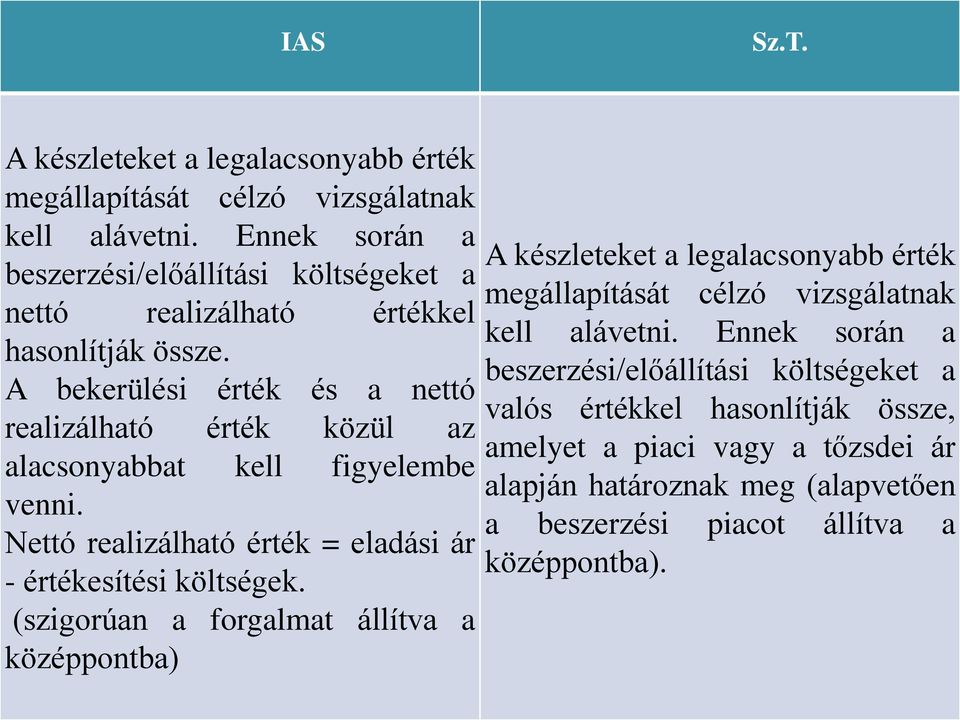 | IAS | Sz.T. |
|---|---|
| A készleteket a legalacsonyabb érték megállapítását célzó vizsgálatnak kell alávetni. Ennek során a beszerzési/előállítási költségeket a nettó realizálható értékkel hasonlítják össze. A bekerülési érték és a nettó realizálható érték közül az alacsonyabbat kell figyelembe venni. Nettó realizálható érték = eladási ár - értékesítési költségek. (szigorúan a forgalmat állítva a középpontba) | A készleteket a legalacsonyabb érték megállapítását célzó vizsgálatnak kell alávetni. Ennek során a beszerzési/előállítási költségeket a valós értékkel hasonlítják össze, amelyet a piaci vagy a tőzsdei ár alapján határoznak meg (alapvetően a beszerzési piacot állítva a középpontba). |